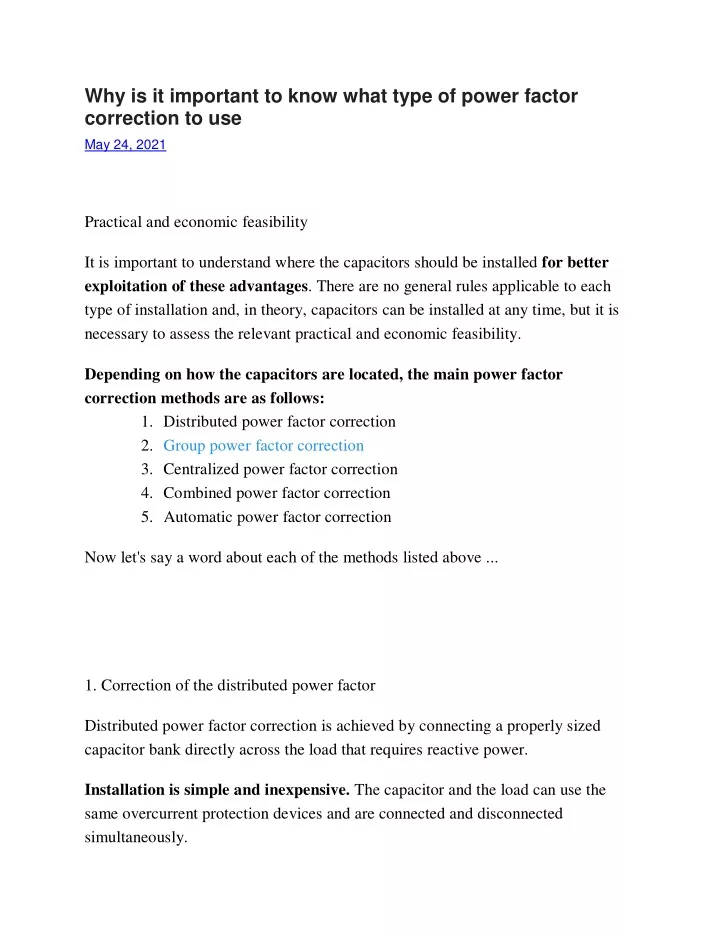 Why is it important to know what type of power factor correction to use

May 24, 2021

Practical and economic feasibility

It is important to understand where the capacitors should be installed for better exploitation of these advantages. There are no general rules applicable to each type of installation and, in theory, capacitors can be installed at any time, but it is necessary to assess the relevant practical and economic feasibility.

Depending on how the capacitors are located, the main power factor correction methods are as follows:
1. Distributed power factor correction
2. Group power factor correction
3. Centralized power factor correction
4. Combined power factor correction
5. Automatic power factor correction

Now let's say a word about each of the methods listed above ...

1. Correction of the distributed power factor

Distributed power factor correction is achieved by connecting a properly sized capacitor bank directly across the load that requires reactive power.

Installation is simple and inexpensive. The capacitor and the load can use the same overcurrent protection devices and are connected and disconnected simultaneously.